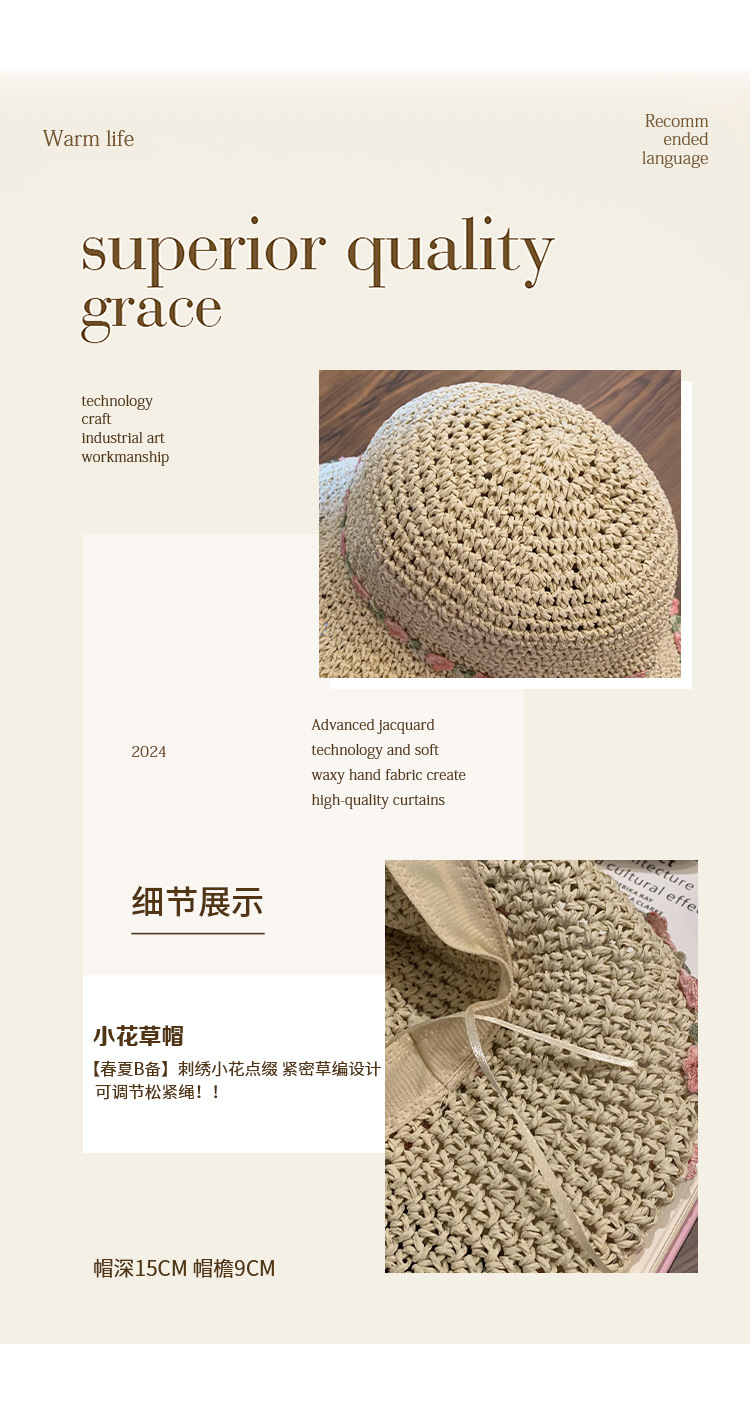 Warm life

Recomm
ended
language

superior quality
grace

technology
craft
industrial art
workmanship

2024

Advanced jacquard technology and soft waxy hand fabric create high-quality curtains

细节展示

小花草帽

【春夏B备】刺绣小花点缀 紧密草编设计
可调节松紧绳！！

帽深15CM 帽檐9CM